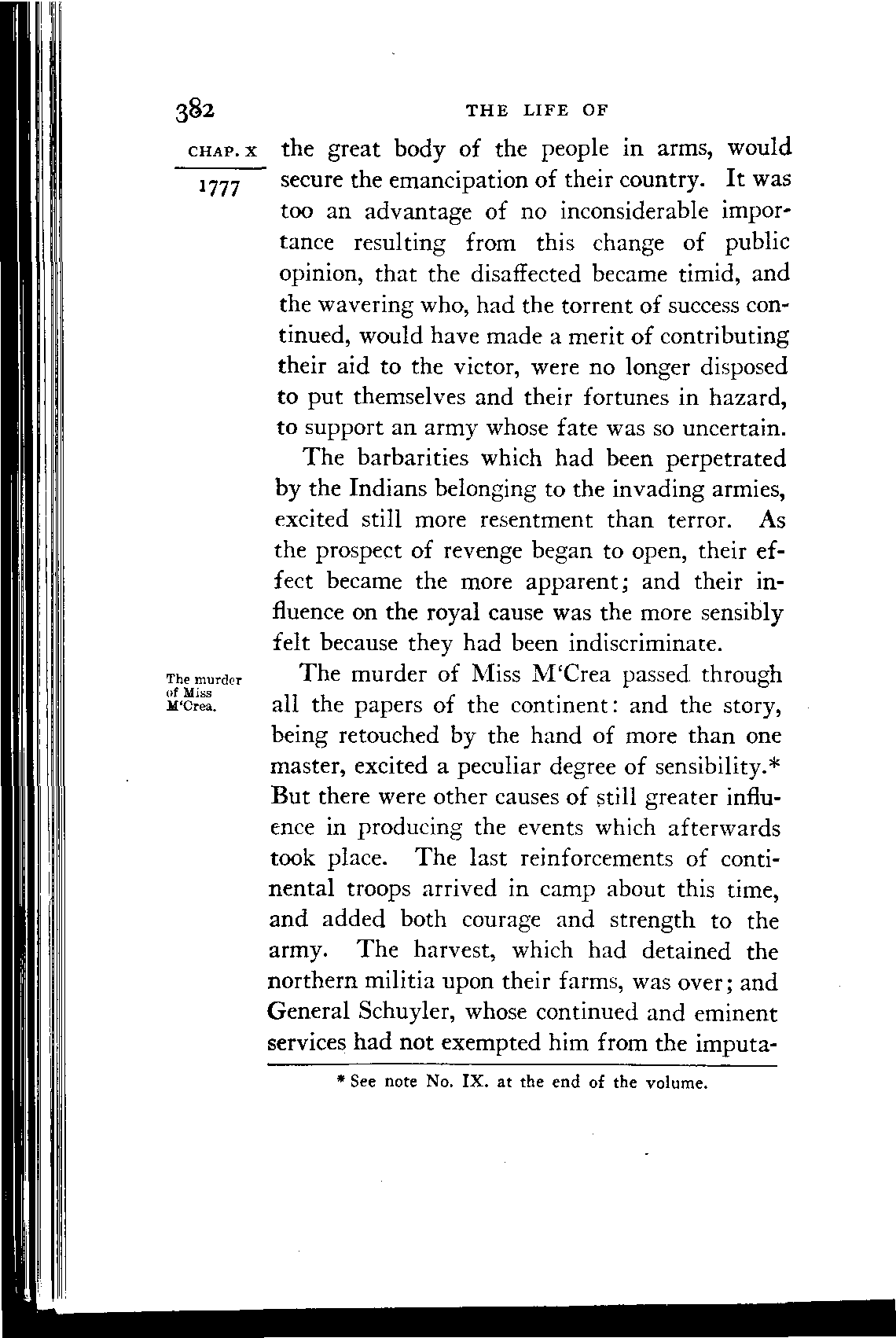 382 THE LIFE OF

CHAP. X

1777

the great body of the people in arms, would secure the emancipation of their country. It was too an advantage of no inconsiderable importance resulting from this change of public opinion, that the disaffected became timid, and the wavering who, had the torrent of success continued, would have made a merit of contributing their aid to the victor, were no longer disposed to put themselves and their fortunes in hazard, to support an army whose fate was so uncertain.

The barbarities which had been perpetrated by the Indians belonging to the invading armies, excited still more resentment than terror. As the prospect of revenge began to open, their effect became the more apparent; and their influence on the royal cause was the more sensibly felt because they had been indiscriminate.

The murder of Miss M'Crea.

The murder of Miss M'Crea passed through all the papers of the continent: and the story, being retouched by the hand of more than one master, excited a peculiar degree of sensibility.* But there were other causes of still greater influence in producing the events which afterwards took place. The last reinforcements of continental troops arrived in camp about this time, and added both courage and strength to the army. The harvest, which had detained the northern militia upon their farms, was over; and General Schuyler, whose continued and eminent services had not exempted him from the imputa-

* See note No. IX. at the end of the volume.